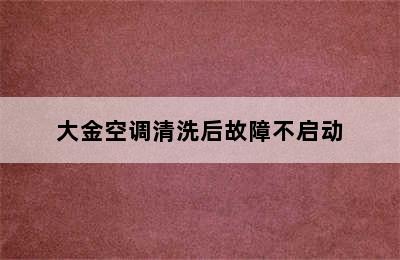 大金空调清洗后故障不启动